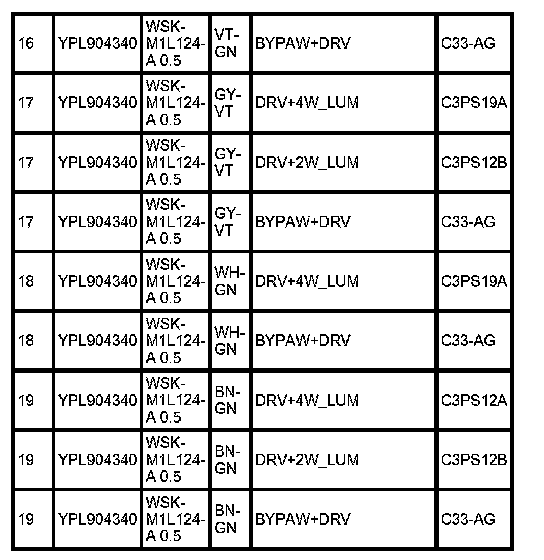 | 16 | YPL904340 | WSK-M1L124-A 0.5 | VT-GN | BYPAW+DRV | C33-AG |
|---|---|---|---|---|---|
| 17 | YPL904340 | WSK-M1L124-A 0.5 | GY-VT | DRV+4W_LUM | C3PS19A |
| 17 | YPL904340 | WSK-M1L124-A 0.5 | GY-VT | DRV+2W_LUM | C3PS12B |
| 17 | YPL904340 | WSK-M1L124-A 0.5 | GY-VT | BYPAW+DRV | C33-AG |
| 18 | YPL904340 | WSK-M1L124-A 0.5 | WH-GN | DRV+4W_LUM | C3PS19A |
| 18 | YPL904340 | WSK-M1L124-A 0.5 | WH-GN | BYPAW+DRV | C33-AG |
| 19 | YPL904340 | WSK-M1L124-A 0.5 | BN-GN | DRV+4W_LUM | C3PS12A |
| 19 | YPL904340 | WSK-M1L124-A 0.5 | BN-GN | DRV+2W_LUM | C3PS12B |
| 19 | YPL904340 | WSK-M1L124-A 0.5 | BN-GN | BYPAW+DRV | C33-AG |